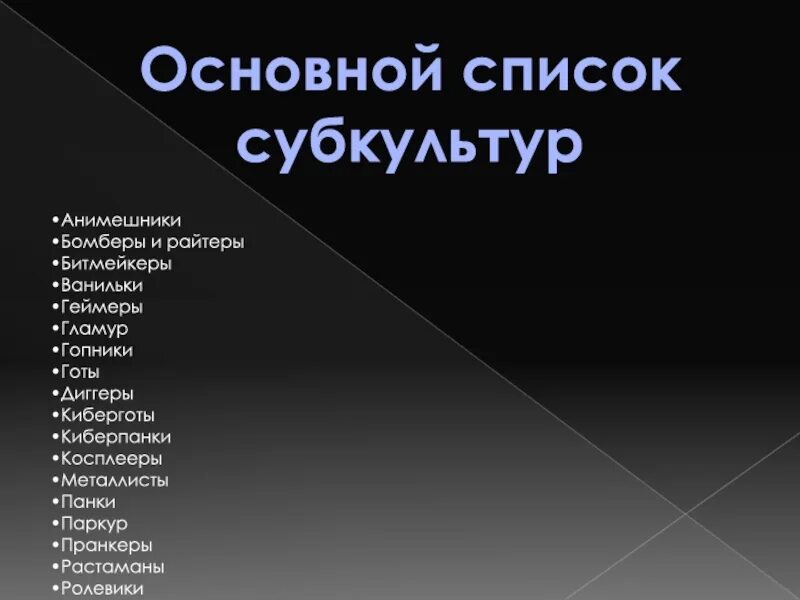 Основной список субкультур

•Анимешники
•Бомберы и райтеры
•Битмейкеры
•Ванильки
•Геймеры
•Гламур
•Гопники
•Готы
•Диггеры
•Киберготы
•Киберпанки
•Косплееры
•Металлисты
•Панки
•Паркур
•Пранкеры
•Растаманы
•Ролевики